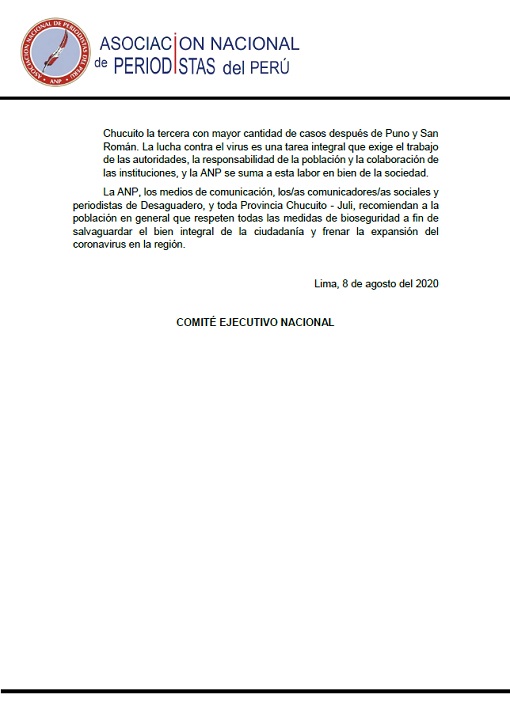 ASOCIACION NACIONAL DE PERIODISTAS DEL PERU
ANP

ASOCIACION NACIONAL de PERIODISTAS del PERÚ

Chucuito la tercera con mayor cantidad de casos después de Puno y San Román. La lucha contra el virus es una tarea integral que exige el trabajo de las autoridades, la responsabilidad de la población y la colaboración de las instituciones, y la ANP se suma a esta labor en bien de la sociedad.

La ANP, los medios de comunicación, los/as comunicadores/as sociales y periodistas de Desaguadero, y toda Provincia Chucuito - Juli, recomiendan a la población en general que respeten todas las medidas de bioseguridad a fin de salvaguardar el bien integral de la ciudadanía y frenar la expansión del coronavirus en la región.

Lima, 8 de agosto del 2020

COMITÉ EJECUTIVO NACIONAL